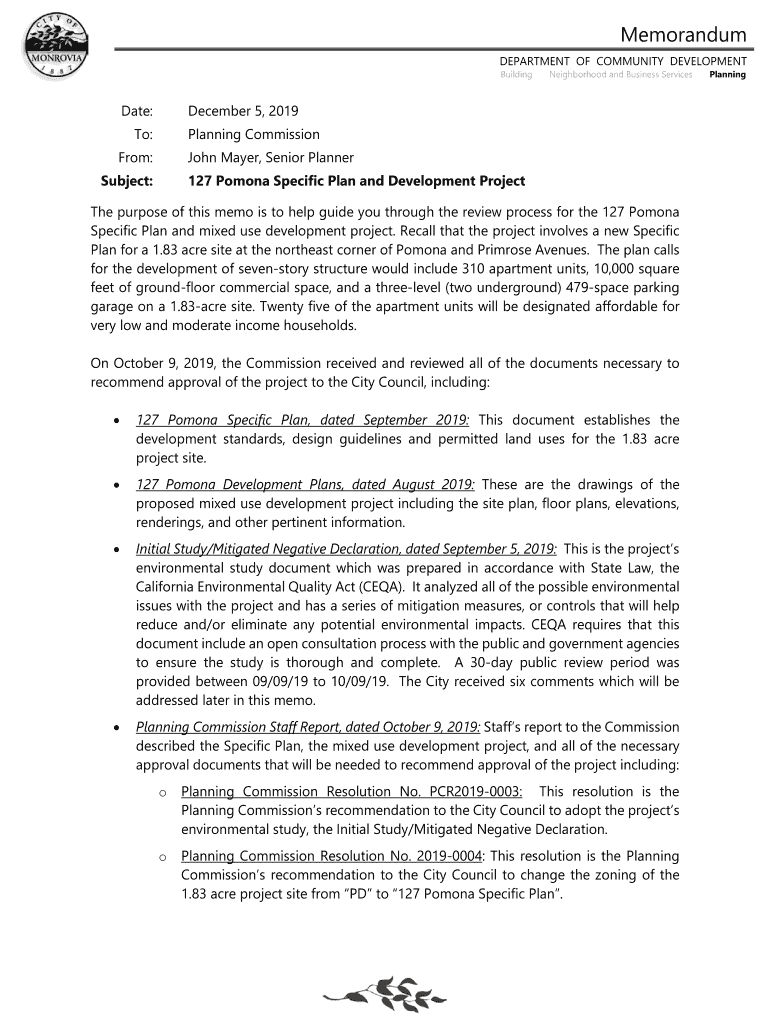 CITY OF MONROVIA 1887

Memorandum

DEPARTMENT OF COMMUNITY DEVELOPMENT

Building Neighborhood and Business Services Planning

Date: December 5, 2019
To: Planning Commission
From: John Mayer, Senior Planner
Subject: 127 Pomona Specific Plan and Development Project

The purpose of this memo is to help guide you through the review process for the 127 Pomona Specific Plan and mixed use development project. Recall that the project involves a new Specific Plan for a 1.83 acre site at the northeast corner of Pomona and Primrose Avenues. The plan calls for the development of seven-story structure would include 310 apartment units, 10,000 square feet of ground-floor commercial space, and a three-level (two underground) 479-space parking garage on a 1.83-acre site. Twenty five of the apartment units will be designated affordable for very low and moderate income households.

On October 9, 2019, the Commission received and reviewed all of the documents necessary to recommend approval of the project to the City Council, including:

• 127 Pomona Specific Plan, dated September 2019: This document establishes the development standards, design guidelines and permitted land uses for the 1.83 acre project site.

• 127 Pomona Development Plans, dated August 2019: These are the drawings of the proposed mixed use development project including the site plan, floor plans, elevations, renderings, and other pertinent information.

• Initial Study/Mitigated Negative Declaration, dated September 5, 2019: This is the project's environmental study document which was prepared in accordance with State Law, the California Environmental Quality Act (CEQA). It analyzed all of the possible environmental issues with the project and has a series of mitigation measures, or controls that will help reduce and/or eliminate any potential environmental impacts. CEQA requires that this document include an open consultation process with the public and government agencies to ensure the study is thorough and complete. A 30-day public review period was provided between 09/09/19 to 10/09/19. The City received six comments which will be addressed later in this memo.

• Planning Commission Staff Report, dated October 9, 2019: Staff's report to the Commission described the Specific Plan, the mixed use development project, and all of the necessary approval documents that will be needed to recommend approval of the project including:

o Planning Commission Resolution No. PCR2019-0003: This resolution is the Planning Commission's recommendation to the City Council to adopt the project's environmental study, the Initial Study/Mitigated Negative Declaration.

o Planning Commission Resolution No. 2019-0004: This resolution is the Planning Commission's recommendation to the City Council to change the zoning of the 1.83 acre project site from "PD" to "127 Pomona Specific Plan".